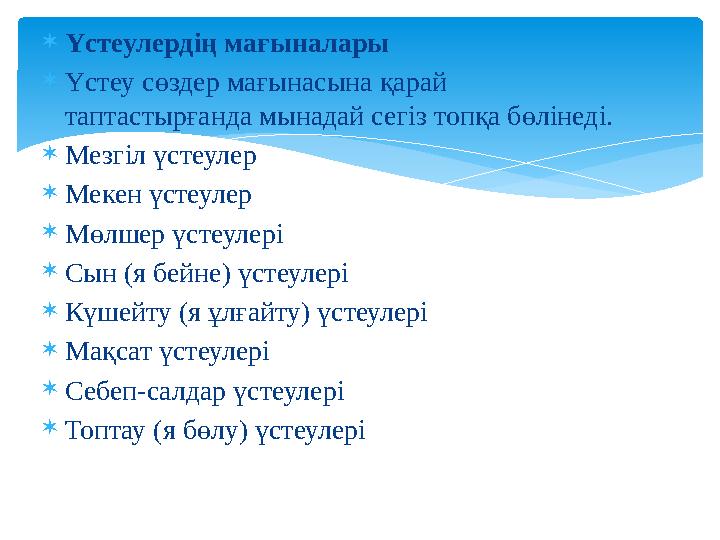 Үстеулердің мағыналары

Үстеу сөздер мағынасына қарай таптастырғанда мынадай сегіз топқа бөлінеді.

Мезгіл үстеулер

Мекен үстеулер

Мөлшер үстеулері

Сын (я бейне) үстеулері

Күшейту (я ұлғайту) үстеулері

Мақсат үстеулері

Себеп-салдар үстеулері

Топтау (я бөлу) үстеулері